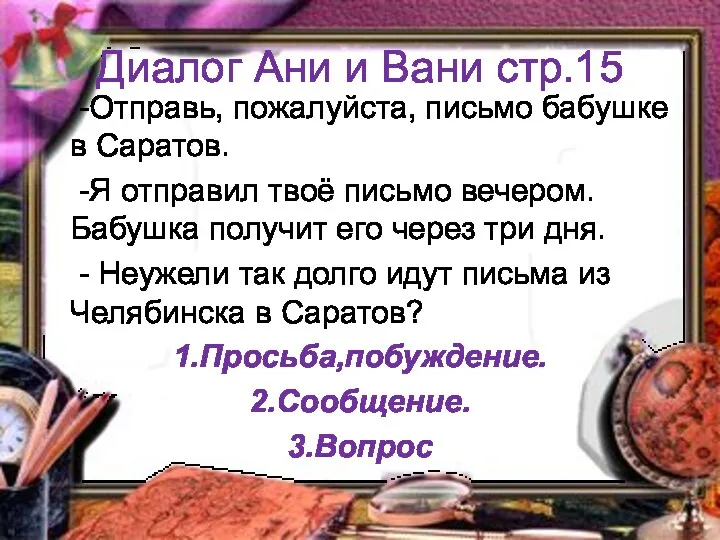 Диалог Ани и Вани стр.15

-Отправь, пожалуйста, письмо бабушке в Саратов.

-Я отправил твоё письмо вечером. Бабушка получит его через три дня.

- Неужели так долго идут письма из Челябинска в Саратов?

1.Просьба,побуждение.

2.Сообщение.

3.Вопрос